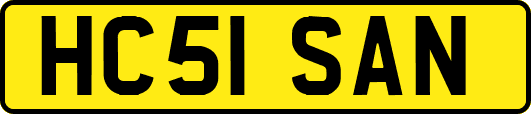 HC51 SAN